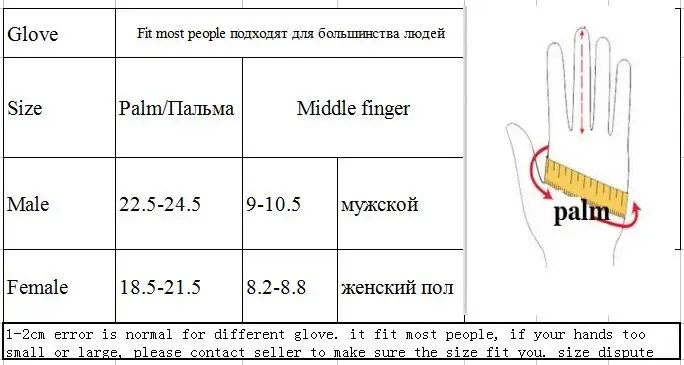 | Glove | Fit most people подходят для большинства людей | | |
|---|---|---|---|
| Size | Palm/Пальма | Middle finger | |
| Male | 22.5-24.5 | 9-10.5 | мужской |
| Female | 18.5-21.5 | 8.2-8.8 | женский пол |

palm

1-2cm error is normal for different glove. it fit most people, if your hands too small or large, please contact seller to make sure the size fit you. size dispute